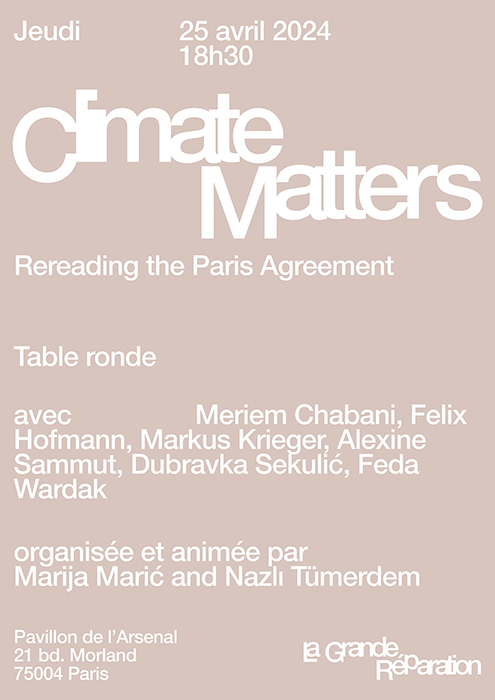 Jeudi

25 avril 2024
18h30

Climate Matters

Rereading the Paris Agreement

Table ronde

avec Meriem Chabani, Felix Hofmann, Markus Krieger, Alexine Sammut, Dubravka Sekulić, Feda Wardak

organisée et animée par Marija Marić and Nazlı Tümerdem

Pavillon de l'Arsenal
21 bd. Morland
75004 Paris

La Grande Réparation